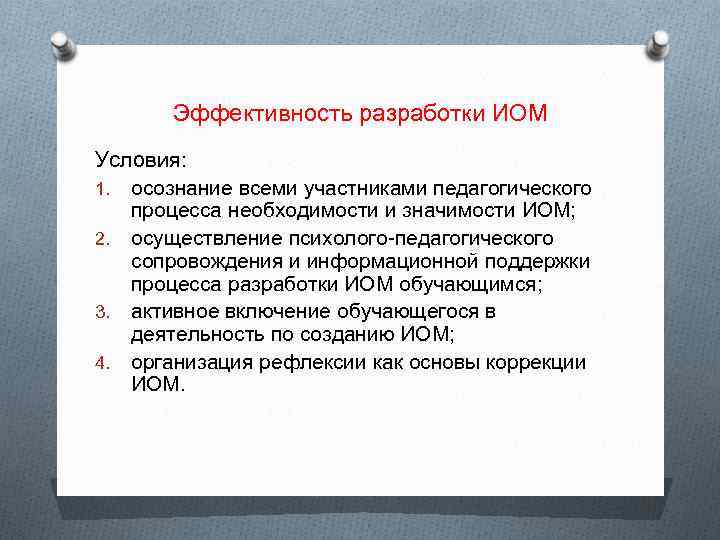 Эффективность разработки ИОМ

Условия:

1. осознание всеми участниками педагогического процесса необходимости и значимости ИОМ;
2. осуществление психолого-педагогического сопровождения и информационной поддержки процесса разработки ИОМ обучающимся;
3. активное включение обучающегося в деятельность по созданию ИОМ;
4. организация рефлексии как основы коррекции ИОМ.